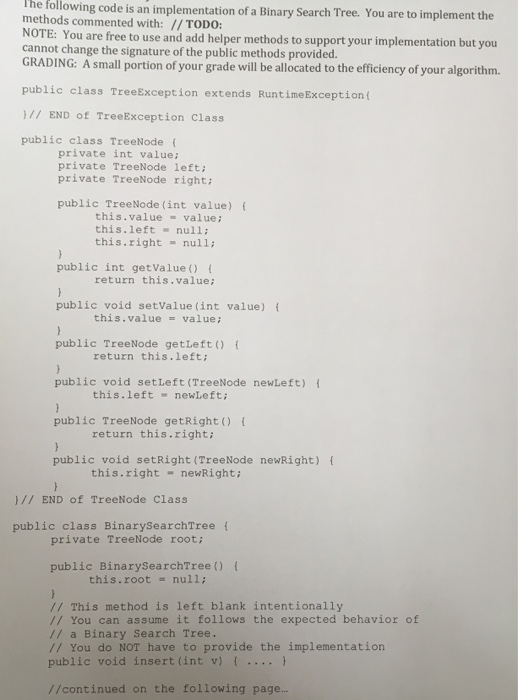 The following code is an implementation of a Binary Search Tree. You are to implement the methods commented with: // TODO:
NOTE: You are free to use and add helper methods to support your implementation but you cannot change the signature of the public methods provided.
GRADING: A small portion of your grade will be allocated to the efficiency of your algorithm.

public class TreeException extends RuntimeException{

}// END of TreeException Class

public class TreeNode {
    private int value;
    private TreeNode left;
    private TreeNode right;

    public TreeNode(int value) {
        this.value = value;
        this.left = null;
        this.right = null;
    }
    public int getValue() {
        return this.value;
    }
    public void setValue(int value) {
        this.value = value;
    }
    public TreeNode getLeft() {
        return this.left;
    }
    public void setLeft(TreeNode newLeft) {
        this.left = newLeft;
    }
    public TreeNode getRight() {
        return this.right;
    }
    public void setRight(TreeNode newRight) {
        this.right = newRight;
    }
}// END of TreeNode Class

public class BinarySearchTree {
    private TreeNode root;

    public BinarySearchTree() {
        this.root = null;
    }
    // This method is left blank intentionally
    // You can assume it follows the expected behavior of
    // a Binary Search Tree.
    // You do NOT have to provide the implementation
    public void insert(int v) { .... }

    //continued on the following page...